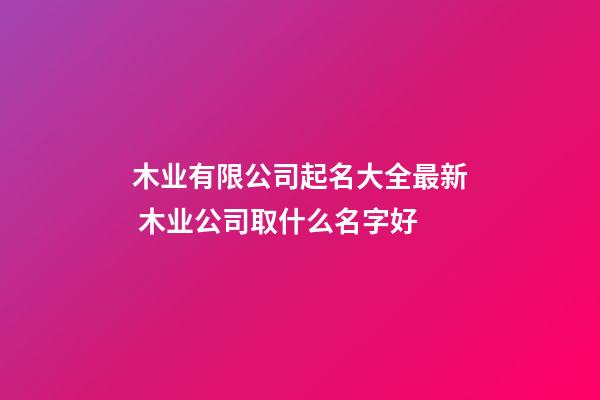 木业有限公司起名大全最新 木业公司取什么名字好